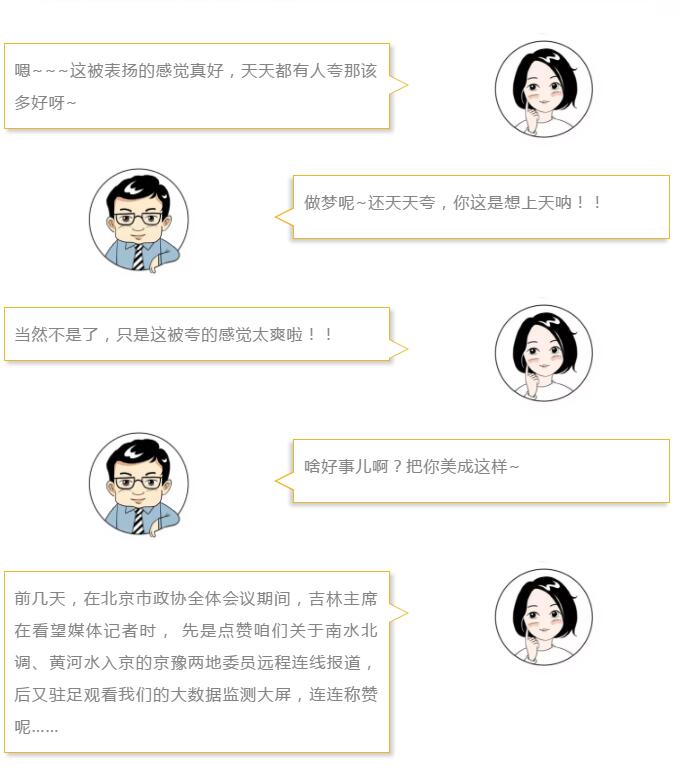 嗯~~~这被表扬的感觉真好，天天都有人夸那该多好呀~

做梦呢~还天天夸，你这是想上天呐！！

当然不是了，只是这被夸的感觉太爽啦！！

啥好事儿啊？把你美成这样~

前几天，在北京市政协全体会议期间，吉林主席在看望媒体记者时，先是点赞咱们关于南水北调、黄河水入京的京豫两地委员远程连线报道，后又驻足观看我们的大数据监测大屏，连连称赞呢......